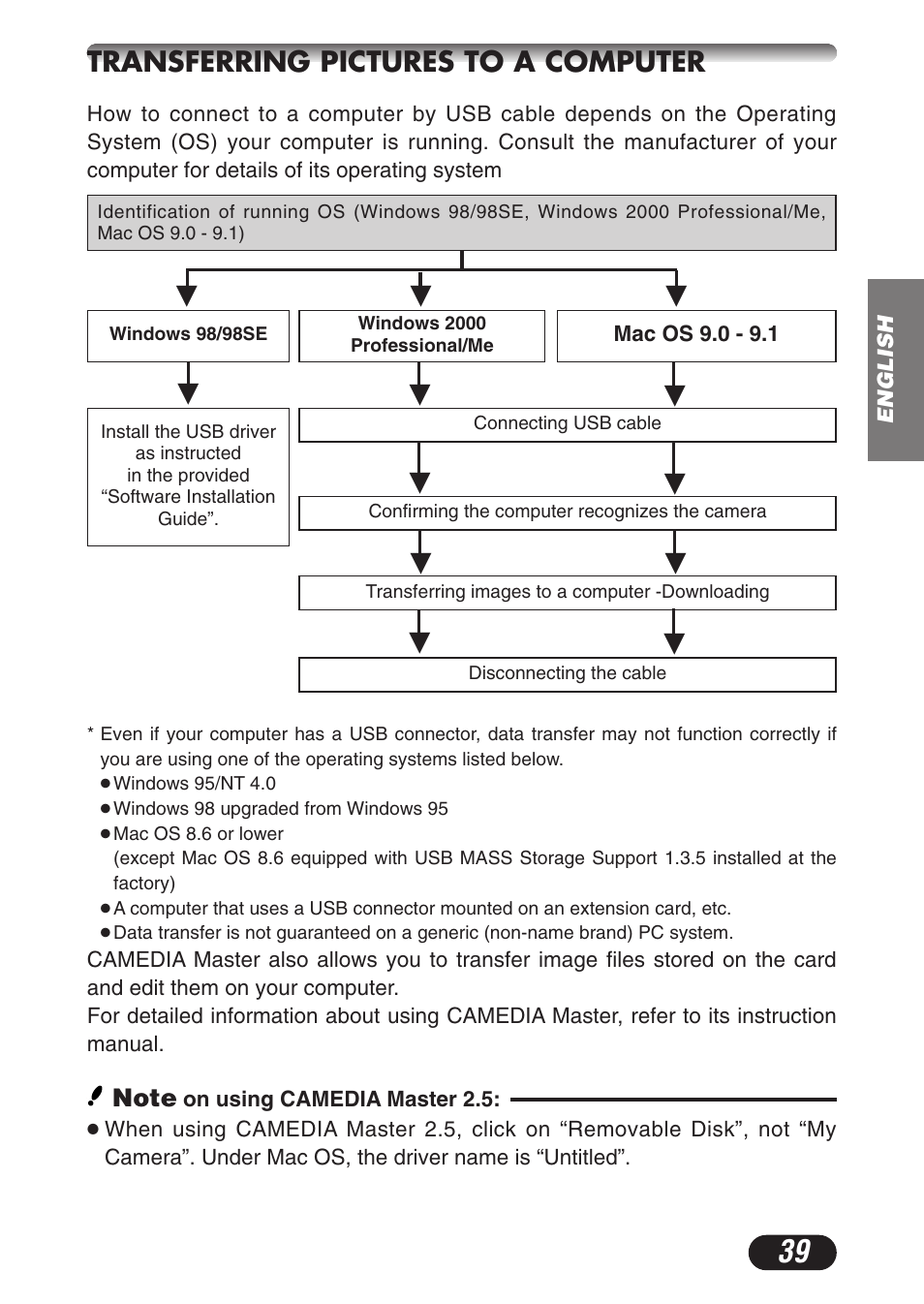 TRANSFERRING PICTURES TO A COMPUTER

How to connect to a computer by USB cable depends on the Operating System (OS) your computer is running. Consult the manufacturer of your computer for details of its operating system

Identification of running OS (Windows 98/98SE, Windows 2000 Professional/Me, Mac OS 9.0 - 9.1)

Windows 98/98SE

Windows 2000 Professional/Me

Mac OS 9.0 - 9.1

Install the USB driver as instructed in the provided “Software Installation Guide”.

Connecting USB cable

Confirming the computer recognizes the camera

Transferring images to a computer -Downloading

Disconnecting the cable

ENGLISH

* Even if your computer has a USB connector, data transfer may not function correctly if you are using one of the operating systems listed below.
●Windows 95/NT 4.0
●Windows 98 upgraded from Windows 95
●Mac OS 8.6 or lower
(except Mac OS 8.6 equipped with USB MASS Storage Support 1.3.5 installed at the factory)
●A computer that uses a USB connector mounted on an extension card, etc.
●Data transfer is not guaranteed on a generic (non-name brand) PC system.

CAMEDIA Master also allows you to transfer image files stored on the card and edit them on your computer.
For detailed information about using CAMEDIA Master, refer to its instruction manual.

Note on using CAMEDIA Master 2.5:
● When using CAMEDIA Master 2.5, click on “Removable Disk”, not “My Camera”. Under Mac OS, the driver name is “Untitled”.

39